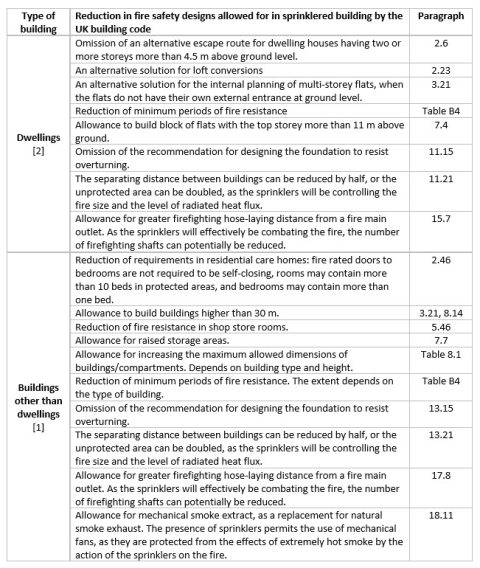 | Type of building | Reduction in fire safety designs allowed for in sprinklered building by the UK building code | Paragraph |
|---|---|---|
| Dwellings [2] | Omission of an alternative escape route for dwelling houses having two or more storeys more than 4.5 m above ground level. | 2.6 |
| | An alternative solution for loft conversions | 2.23 |
| | An alternative solution for the internal planning of multi-storey flats, when the flats do not have their own external entrance at ground level. | 3.21 |
| | Reduction of minimum periods of fire resistance | Table B4 |
| | Allowance to build block of flats with the top storey more than 11 m above ground. | 7.4 |
| | Omission of the recommendation for designing the foundation to resist overturning. | 11.15 |
| | The separating distance between buildings can be reduced by half, or the unprotected area can be doubled, as the sprinklers will be controlling the fire size and the level of radiated heat flux. | 11.21 |
| | Allowance for greater firefighting hose-laying distance from a fire main outlet. As the sprinklers will effectively be combating the fire, the number of firefighting shafts can potentially be reduced. | 15.7 |
| Buildings other than dwellings [1] | Reduction of requirements in residential care homes: fire rated doors to bedrooms are not required to be self-closing, rooms may contain more than 10 beds in protected areas, and bedrooms may contain more than one bed. | 2.46 |
| | Allowance to build buildings higher than 30 m. | 3.21, 8.14 |
| | Reduction of fire resistance in shop store rooms. | 5.46 |
| | Allowance for raised storage areas. | 7.7 |
| | Allowance for increasing the maximum allowed dimensions of buildings/compartments. Depends on building type and height. | Table 8.1 |
| | Reduction of minimum periods of fire resistance. The extent depends on the type of building. | Table B4 |
| | Omission of the recommendation for designing the foundation to resist overturning. | 13.15 |
| | The separating distance between buildings can be reduced by half, or the unprotected area can be doubled, as the sprinklers will be controlling the fire size and the level of radiated heat flux. | 13.21 |
| | Allowance for greater firefighting hose-laying distance from a fire main outlet. As the sprinklers will effectively be combating the fire, the number of firefighting shafts can potentially be reduced. | 17.8 |
| | Allowance for mechanical smoke extract, as a replacement for natural smoke exhaust. The presence of sprinklers permits the use of mechanical fans, as they are protected from the effects of extremely hot smoke by the action of the sprinklers on the fire. | 18.11 |